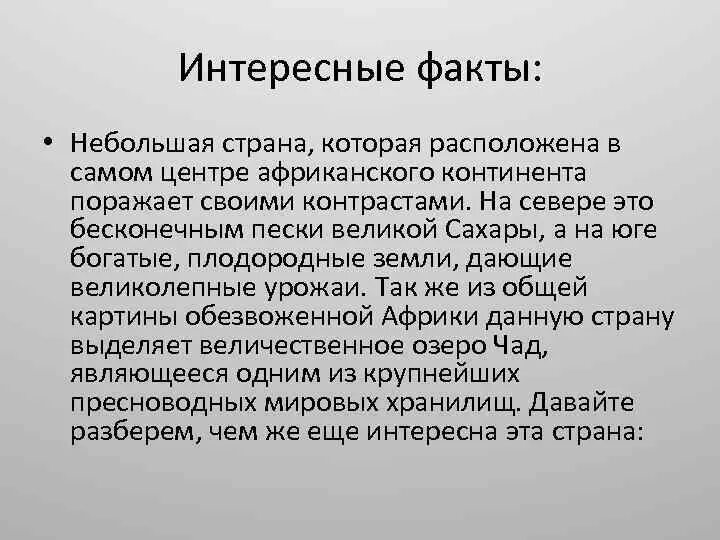 Интересные факты:

• Небольшая страна, которая расположена в самом центре африканского континента поражает своими контрастами. На севере это бесконечным пески великой Сахары, а на юге богатые, плодородные земли, дающие великолепные урожаи. Так же из общей картины обезвоженной Африки данную страну выделяет величественное озеро Чад, являющееся одним из крупнейших пресноводных мировых хранилищ. Давайте разберем, чем же еще интересна эта страна: